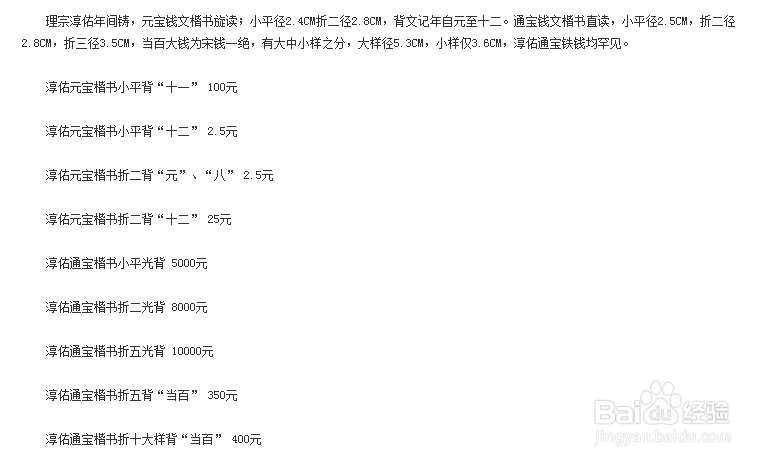 理宗淳佑年间铸，元宝钱文楷书旋读；小平径2.4CM折二径2.8CM，背文记年自元至十二。通宝钱文楷书直读，小平径2.5CM，折二径2.8CM，折三径3.5CM，当百大钱为宋钱一绝，有大中小样之分，大样径5.3CM，小样仅3.6CM，淳佑通宝铁钱均罕见。

淳佑元宝楷书小平背“十一” 100元

淳佑元宝楷书小平背“十二” 2.5元

淳佑元宝楷书折二背“元”、“八” 2.5元

淳佑元宝楷书折二背“十二” 25元

淳佑通宝楷书小平光背 5000元

淳佑通宝楷书折二光背 8000元

淳佑通宝楷书折五光背 10000元

淳佑通宝楷书折五背“当百” 350元

淳佑通宝楷书折十大样背“当百” 400元

Baidu经验
jingyan.baidu.com